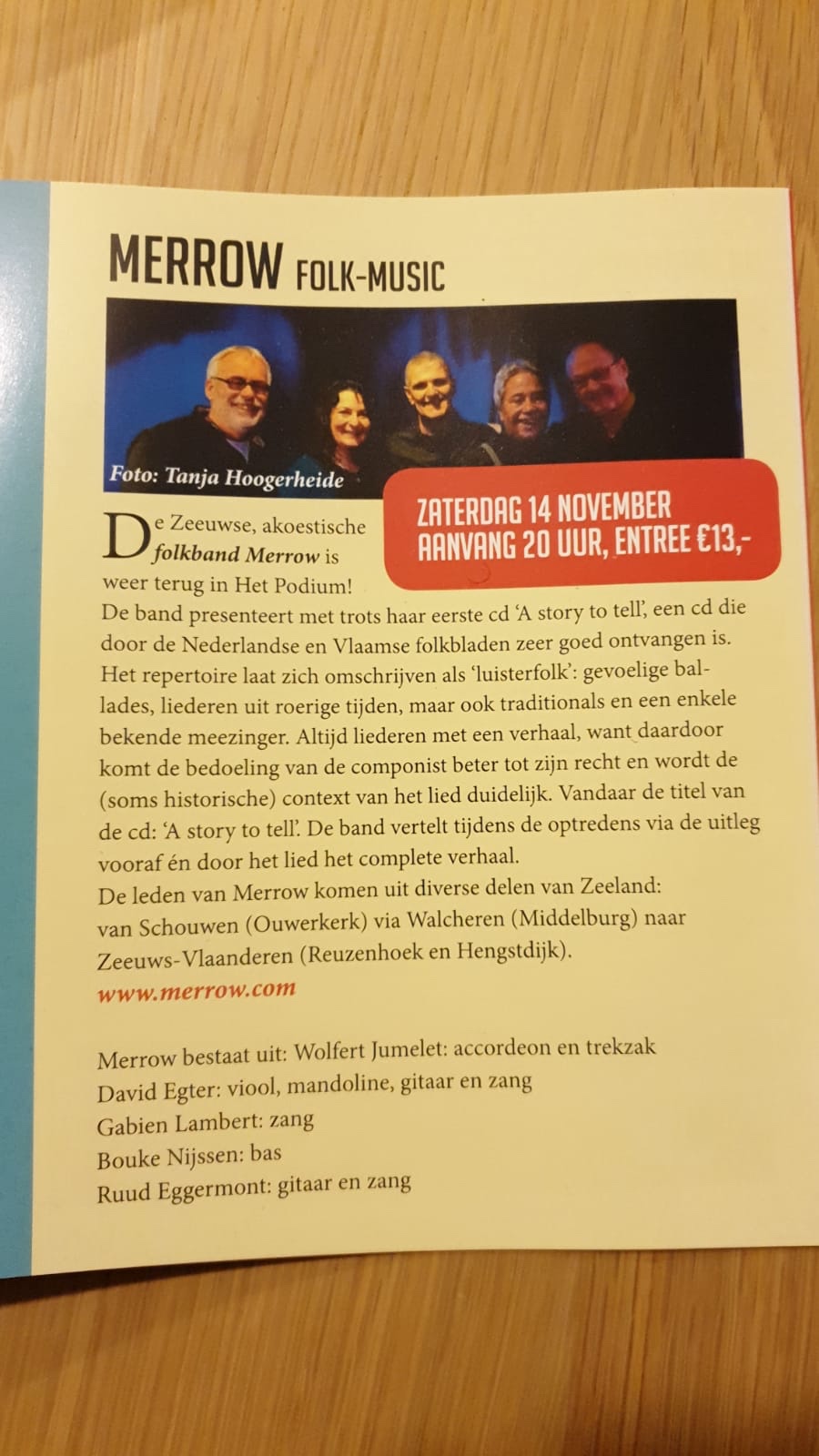 MERROW FOLK-MUSIC

Foto: Tanja Hoogerheide

ZATERDAG 14 NOVEMBER
AANVANG 20 UUR, ENTREE €13,-

De Zeeuwse, akoestische folkband Merrow is weer terug in Het Podium! De band presenteert met trots haar eerste cd 'A story to tell', een cd die door de Nederlandse en Vlaamse folkbladen zeer goed ontvangen is. Het repertoire laat zich omschrijven als 'luisterfolk': gevoelige ballades, liederen uit roerige tijden, maar ook traditionals en een enkele bekende meezinger. Altijd liederen met een verhaal, want daardoor komt de bedoeling van de componist beter tot zijn recht en wordt de (soms historische) context van het lied duidelijk. Vandaar de titel van de cd: 'A story to tell'. De band vertelt tijdens de optredens via de uitleg vooraf én door het lied het complete verhaal.
De leden van Merrow komen uit diverse delen van Zeeland: van Schouwen (Ouwerkerk) via Walcheren (Middelburg) naar Zeeuws-Vlaanderen (Reuzenhoek en Hengstdijk).
www.merrow.com

Merrow bestaat uit: Wolfert Jumelet: accordeon en trekzak
David Egter: viool, mandoline, gitaar en zang
Gabien Lambert: zang
Bouke Nijssen: bas
Ruud Eggermont: gitaar en zang